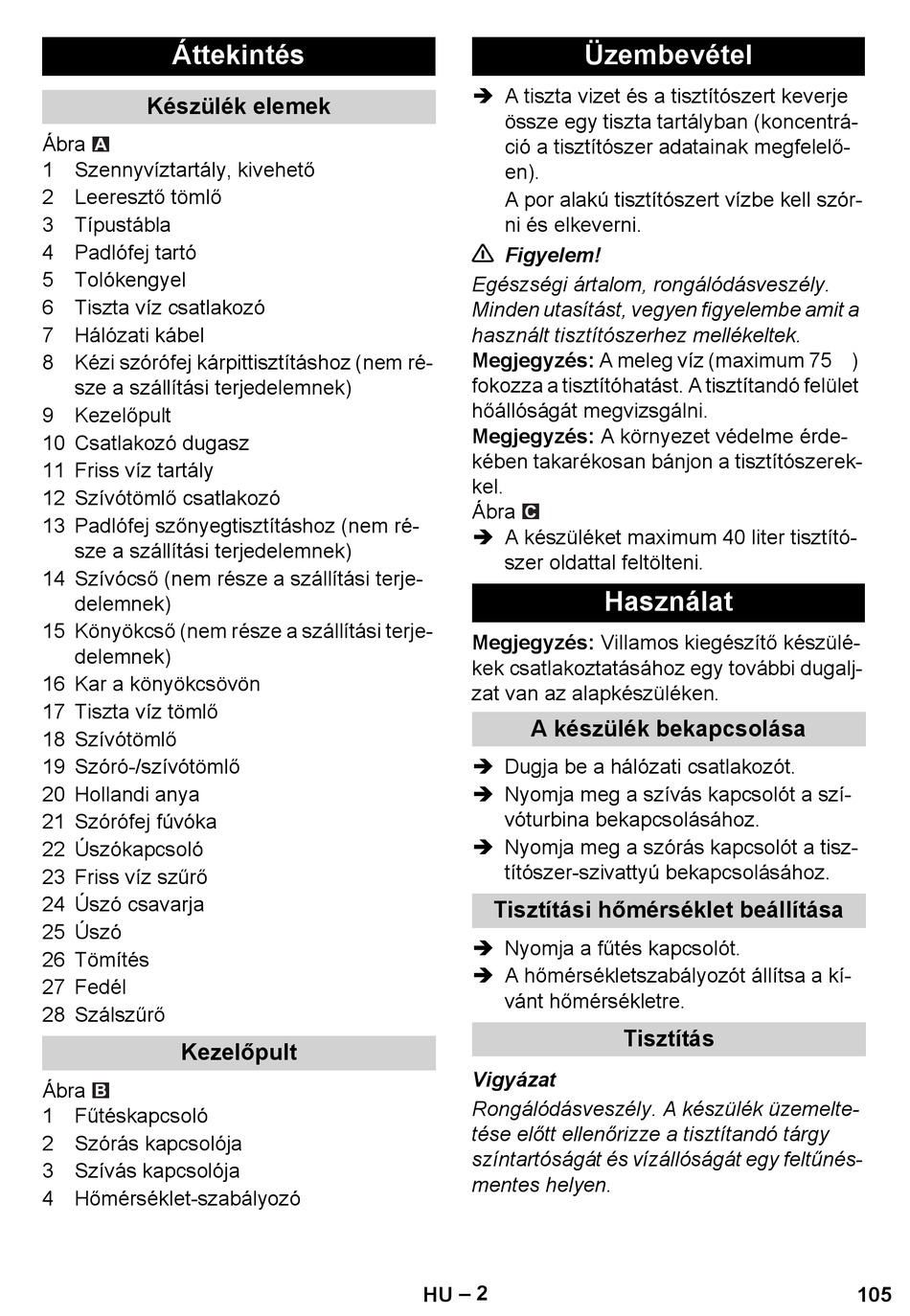 Áttekintés

Készülék elemek

Ábra A
1 Szennyvíztartály, kivehető
2 Leeresztő tömlő
3 Típustábla
4 Padlófej tartó
5 Tolókengyel
6 Tiszta víz csatlakozó
7 Hálózati kábel
8 Kézi szórófej kárpittisztításhoz (nem része a szállítási terjedelemnek)
9 Kezelőpult
10 Csatlakozó dugasz
11 Friss víz tartály
12 Szívótömlő csatlakozó
13 Padlófej szőnyegtisztításhoz (nem része a szállítási terjedelemnek)
14 Szívócső (nem része a szállítási terjedelemnek)
15 Könyökcső (nem része a szállítási terjedelemnek)
16 Kar a könyökcsövön
17 Tiszta víz tömlő
18 Szívótömlő
19 Szóró-/szívótömlő
20 Hollandi anya
21 Szórófej fúvóka
22 Úszókapcsoló
23 Friss víz szűrő
24 Úszó csavarja
25 Úszó
26 Tömítés
27 Fedél
28 Szálszűrő

Kezelőpult

Ábra B
1 Fűtéskapcsoló
2 Szórás kapcsolója
3 Szívás kapcsolója
4 Hőmérséklet-szabályozó

Üzembevétel

➔ A tiszta vizet és a tisztítószert keverje össze egy tiszta tartályban (koncentráció a tisztítószer adatainak megfelelően).
A por alakú tisztítószert vízbe kell szórni és elkeverni.

⚠ Figyelem!
Egészségi ártalom, rongálódásveszély. Minden utasítást, vegyen figyelembe amit a használt tisztítószerhez mellékeltek.
Megjegyzés: A meleg víz (maximum 75 ) fokozza a tisztítóhatást. A tisztítandó felület hőállóságát megvizsgálni.
Megjegyzés: A környezet védelme érdekében takarékosan bánjon a tisztítószerekkel.
Ábra C
➔ A készüléket maximum 40 liter tisztítószer oldattal feltölteni.

Használat

Megjegyzés: Villamos kiegészítő készülékek csatlakoztatásához egy további dugaljzat van az alapkészüléken.

A készülék bekapcsolása

➔ Dugja be a hálózati csatlakozót.
➔ Nyomja meg a szívás kapcsolót a szívóturbina bekapcsolásához.
➔ Nyomja meg a szórás kapcsolót a tisztítószer-szivattyú bekapcsolásához.

Tisztítási hőmérséklet beállítása

➔ Nyomja a fűtés kapcsolót.
➔ A hőmérsékletszabályozót állítsa a kívánt hőmérsékletre.

Tisztítás

Vigyázat
Rongálódásveszély. A készülék üzemeltetése előtt ellenőrizze a tisztítandó tárgy színtartóságát és vízállóságát egy feltűnésmentes helyen.

HU – 2
105